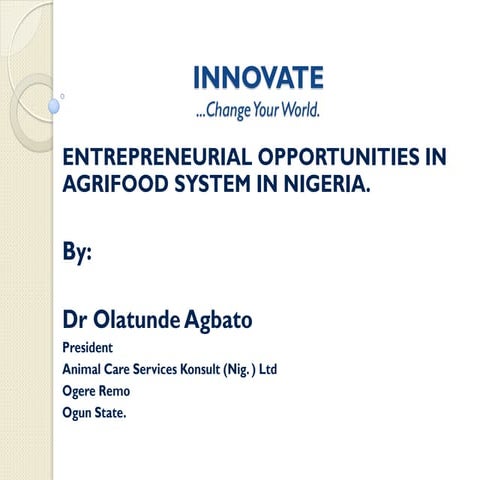 INNOVATE
...Change Your World.

ENTREPRENEURIAL OPPORTUNITIES IN AGRIFOOD SYSTEM IN NIGERIA.

By:

Dr Olatunde Agbato
President
Animal Care Services Konsult (Nig. ) Ltd
Ogere Remo
Ogun State.